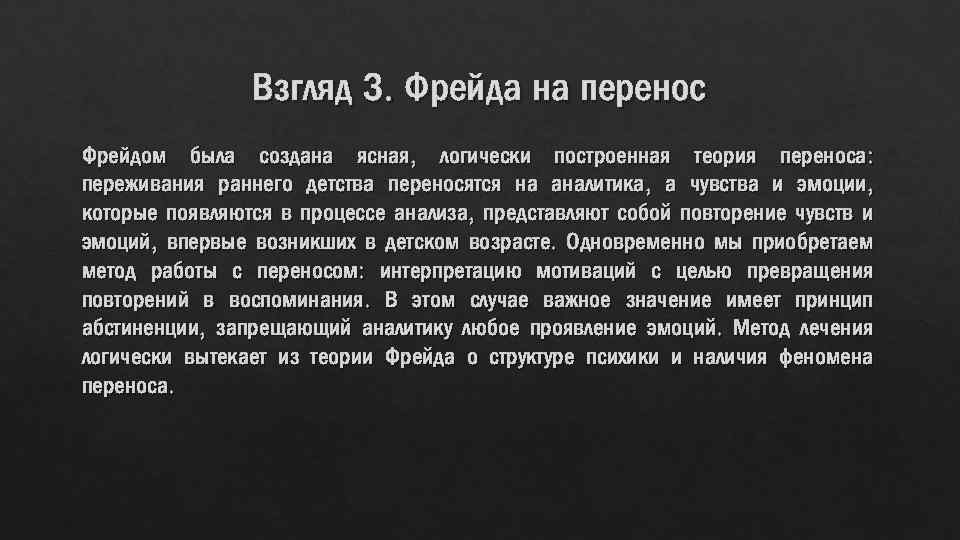 Взгляд З. Фрейда на перенос

Фрейдом была создана ясная, логически построенная теория переноса: переживания раннего детства переносятся на аналитика, а чувства и эмоции, которые появляются в процессе анализа, представляют собой повторение чувств и эмоций, впервые возникших в детском возрасте. Одновременно мы приобретаем метод работы с переносом: интерпретацию мотиваций с целью превращения повторений в воспоминания. В этом случае важное значение имеет принцип абстиненции, запрещающий аналитику любое проявление эмоций. Метод лечения логически вытекает из теории Фрейда о структуре психики и наличия феномена переноса.